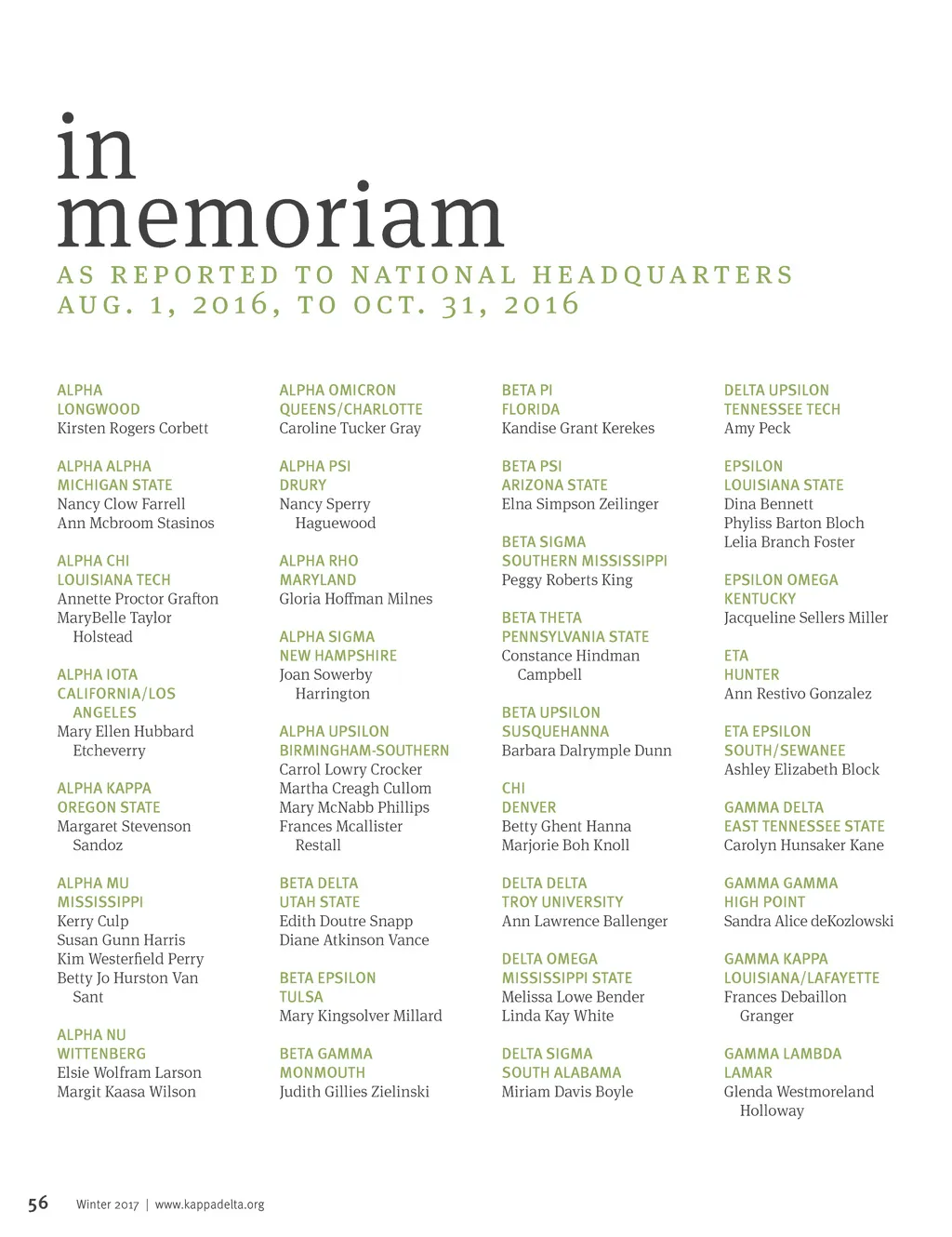 in memoriam

AS REPORTED TO NATIONAL HEADQUARTERS
AUG. 1, 2016, TO OCT. 31, 2016

ALPHA
LONGWOOD
Kirsten Rogers Corbett

ALPHA ALPHA
MICHIGAN STATE
Nancy Clow Farrell
Ann Mcbroom Stasinos

ALPHA CHI
LOUISIANA TECH
Annette Proctor Grafton
MaryBelle Taylor Holstead

ALPHA IOTA
CALIFORNIA/LOS ANGELES
Mary Ellen Hubbard Etcheverry

ALPHA KAPPA
OREGON STATE
Margaret Stevenson Sandoz

ALPHA MU
MISSISSIPPI
Kerry Culp
Susan Gunn Harris
Kim Westerfield Perry
Betty Jo Hurston Van Sant

ALPHA NU
WITTENBERG
Elsie Wolfram Larson
Margit Kaasa Wilson

ALPHA OMICRON
QUEENS/CHARLOTTE
Caroline Tucker Gray

ALPHA PSI
DRURY
Nancy Sperry Haguewood

ALPHA RHO
MARYLAND
Gloria Hoffman Milnes

ALPHA SIGMA
NEW HAMPSHIRE
Joan Sowerby Harrington

ALPHA UPSILON
BIRMINGHAM-SOUTHERN
Carrol Lowry Crocker
Martha Creagh Cullom
Mary McNabb Phillips
Frances Mcallister Restall

BETA DELTA
UTAH STATE
Edith Doutre Snapp
Diane Atkinson Vance

BETA EPSILON
TULSA
Mary Kingsolver Millard

BETA GAMMA
MONMOUTH
Judith Gillies Zielinski

BETA PI
FLORIDA
Kandise Grant Kerekes

BETA PSI
ARIZONA STATE
Elna Simpson Zeilinger

BETA SIGMA
SOUTHERN MISSISSIPPI
Peggy Roberts King

BETA THETA
PENNSYLVANIA STATE
Constance Hindman Campbell

BETA UPSILON
SUSQUEHANNA
Barbara Dalrymple Dunn

CHI
DENVER
Betty Ghent Hanna
Marjorie Boh Knoll

DELTA DELTA
TROY UNIVERSITY
Ann Lawrence Ballenger

DELTA OMEGA
MISSISSIPPI STATE
Melissa Lowe Bender
Linda Kay White

DELTA SIGMA
SOUTH ALABAMA
Miriam Davis Boyle

DELTA UPSILON
TENNESSEE TECH
Amy Peck

EPSILON
LOUISIANA STATE
Dina Bennett
Phyliss Barton Bloch
Lelia Branch Foster

EPSILON OMEGA
KENTUCKY
Jacqueline Sellers Miller

ETA
HUNTER
Ann Restivo Gonzalez

ETA EPSILON
SOUTH/SEWANEE
Ashley Elizabeth Block

GAMMA DELTA
EAST TENNESSEE STATE
Carolyn Hunsaker Kane

GAMMA GAMMA
HIGH POINT
Sandra Alice deKozlowski

GAMMA KAPPA
LOUISIANA/LAFAYETTE
Frances Debaillon Granger

GAMMA LAMBDA
LAMAR
Glenda Westmoreland Holloway

56 Winter 2017 | www.kappadelta.org